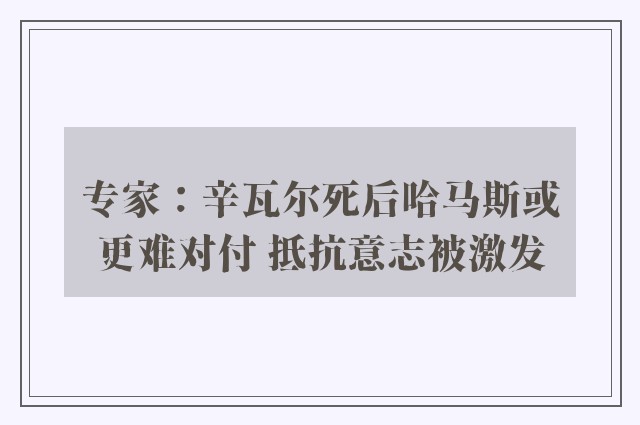 专家：辛瓦尔死后哈马斯或更难对付 抵抗意志被激发